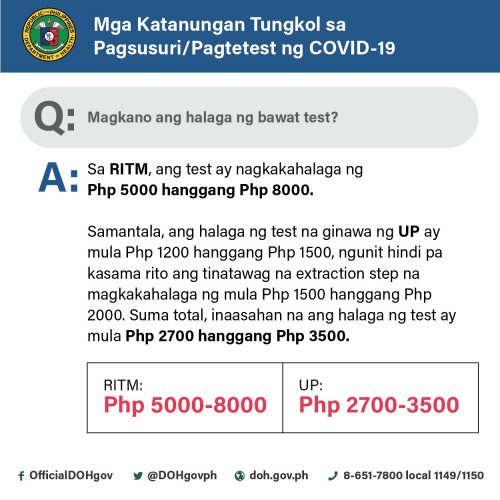 REPUBLIC OF THE PHILIPPINES
DEPARTMENT OF HEALTH

Mga Katanungan Tungkol sa Pagsusuri/Pagtetest ng COVID-19

Q: Magkano ang halaga ng bawat test?

A: Sa RITM, ang test ay nagkakahalaga ng Php 5000 hanggang Php 8000.

Samantala, ang halaga ng test na ginawa ng UP ay mula Php 1200 hanggang Php 1500, ngunit hindi pa kasama rito ang tinatawag na extraction step na magkakahalaga ng mula Php 1500 hanggang Php 2000. Suma total, inaasahan na ang halaga ng test ay mula Php 2700 hanggang Php 3500.

| RITM: Php 5000-8000 | UP: Php 2700-3500 |
|---|---|

OfficialDOHgov @DOHgovph doh.gov.ph 8-651-7800 local 1149/1150